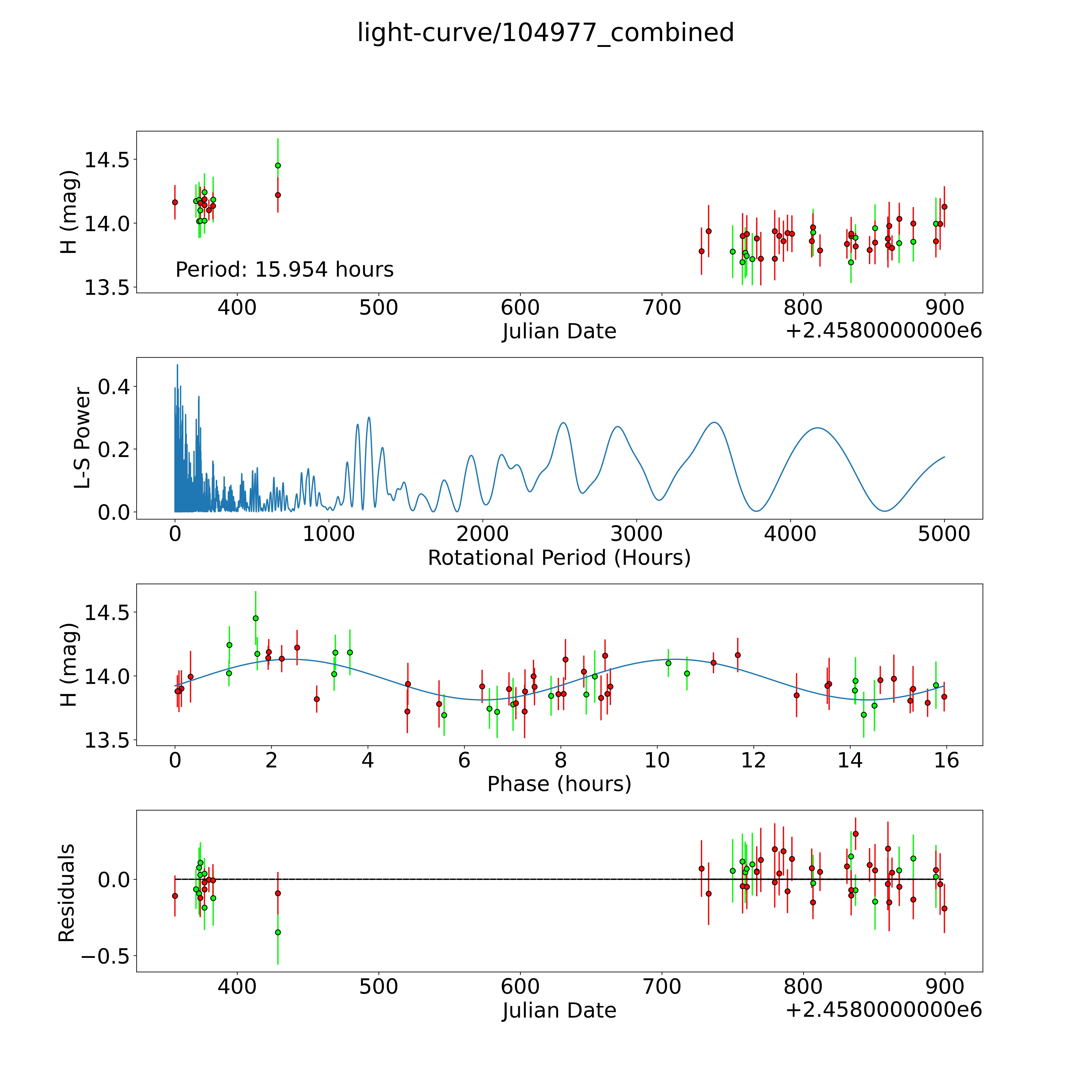 light-curve/104977_combined

H (mag)
14.5
14.0
13.5
Period: 15.954 hours
400
500
600
700
800
900
Julian Date
+2.4580000000e6

L-S Power
0.4
0.2
0.0
0
1000
2000
3000
4000
5000
Rotational Period (Hours)

H (mag)
14.5
14.0
13.5
0
2
4
6
8
10
12
14
16
Phase (hours)

Residuals
0.0
−0.5
400
500
600
700
800
900
Julian Date
+2.4580000000e6